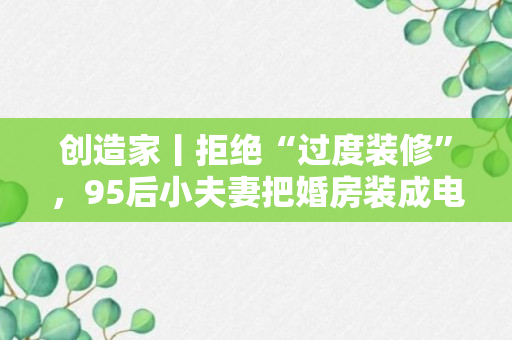 创造家丨拒绝“过度装修”，95后小夫妻把婚房装成电